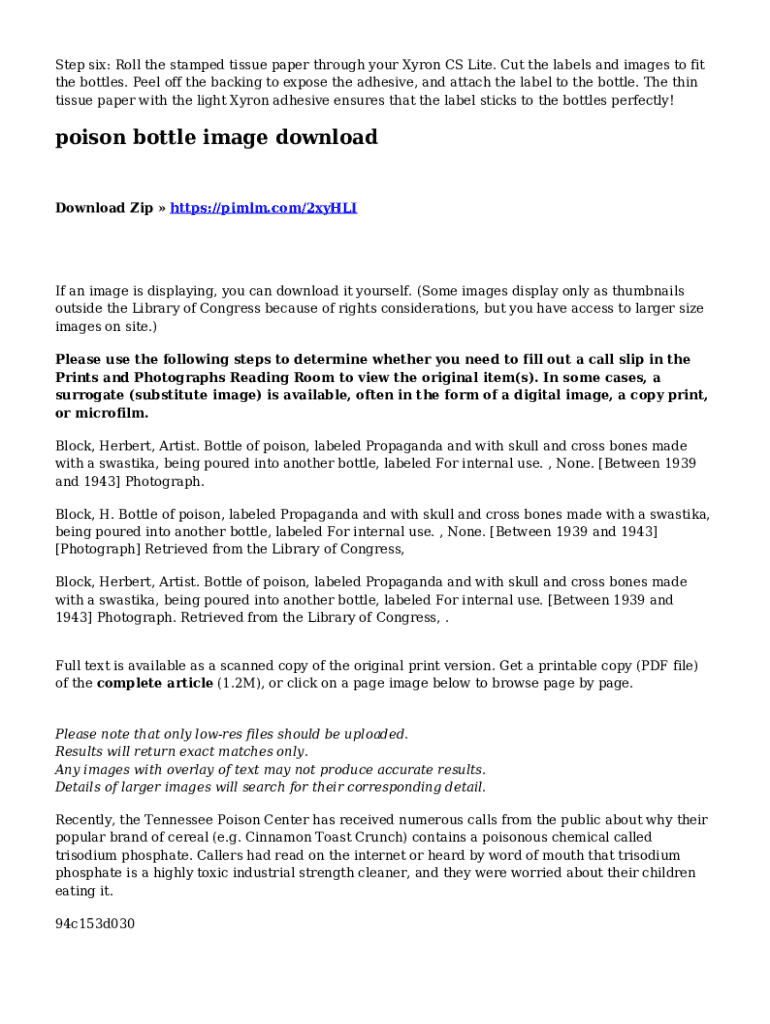 Step six: Roll the stamped tissue paper through your Xyron CS Lite. Cut the labels and images to fit the bottles. Peel off the backing to expose the adhesive, and attach the label to the bottle. The thin tissue paper with the light Xyron adhesive ensures that the label sticks to the bottles perfectly!

poison bottle image download

Download Zip » https://pimlm.com/2xyHLI

If an image is displaying, you can download it yourself. (Some images display only as thumbnails outside the Library of Congress because of rights considerations, but you have access to larger size images on site.)

Please use the following steps to determine whether you need to fill out a call slip in the Prints and Photographs Reading Room to view the original item(s). In some cases, a surrogate (substitute image) is available, often in the form of a digital image, a copy print, or microfilm.

Block, Herbert, Artist. Bottle of poison, labeled Propaganda and with skull and cross bones made with a swastika, being poured into another bottle, labeled For internal use. , None. [Between 1939 and 1943] Photograph.

Block, H. Bottle of poison, labeled Propaganda and with skull and cross bones made with a swastika, being poured into another bottle, labeled For internal use. , None. [Between 1939 and 1943] [Photograph] Retrieved from the Library of Congress,

Block, Herbert, Artist. Bottle of poison, labeled Propaganda and with skull and cross bones made with a swastika, being poured into another bottle, labeled For internal use. [Between 1939 and 1943] Photograph. Retrieved from the Library of Congress, .

Full text is available as a scanned copy of the original print version. Get a printable copy (PDF file) of the complete article (1.2M), or click on a page image below to browse page by page.

Please note that only low-res files should be uploaded.
Results will return exact matches only.
Any images with overlay of text may not produce accurate results.
Details of larger images will search for their corresponding detail.

Recently, the Tennessee Poison Center has received numerous calls from the public about why their popular brand of cereal (e.g. Cinnamon Toast Crunch) contains a poisonous chemical called trisodium phosphate. Callers had read on the internet or heard by word of mouth that trisodium phosphate is a highly toxic industrial strength cleaner, and they were worried about their children eating it.

94c153d030